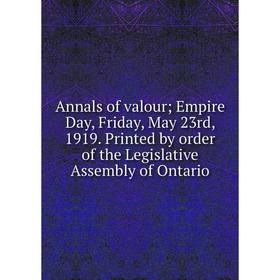 Annals of valour; Empire Day, Friday, May 23rd, 1919. Printed by order of the Legislative Assembly of Ontario